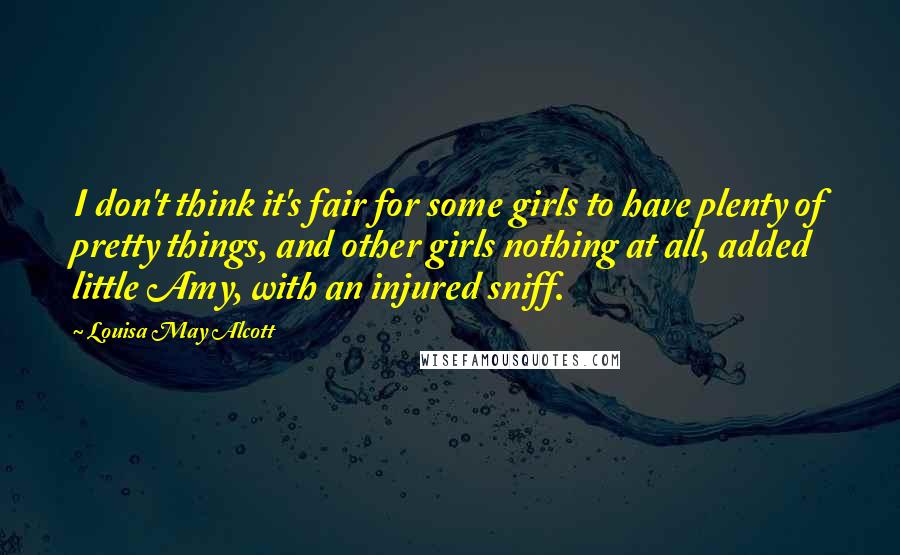 I don't think it's fair for some girls to have plenty of pretty things, and other girls nothing at all, added little Amy, with an injured sniff.

~ Louisa May Alcott

WISEFAMOUSQUOTES.COM